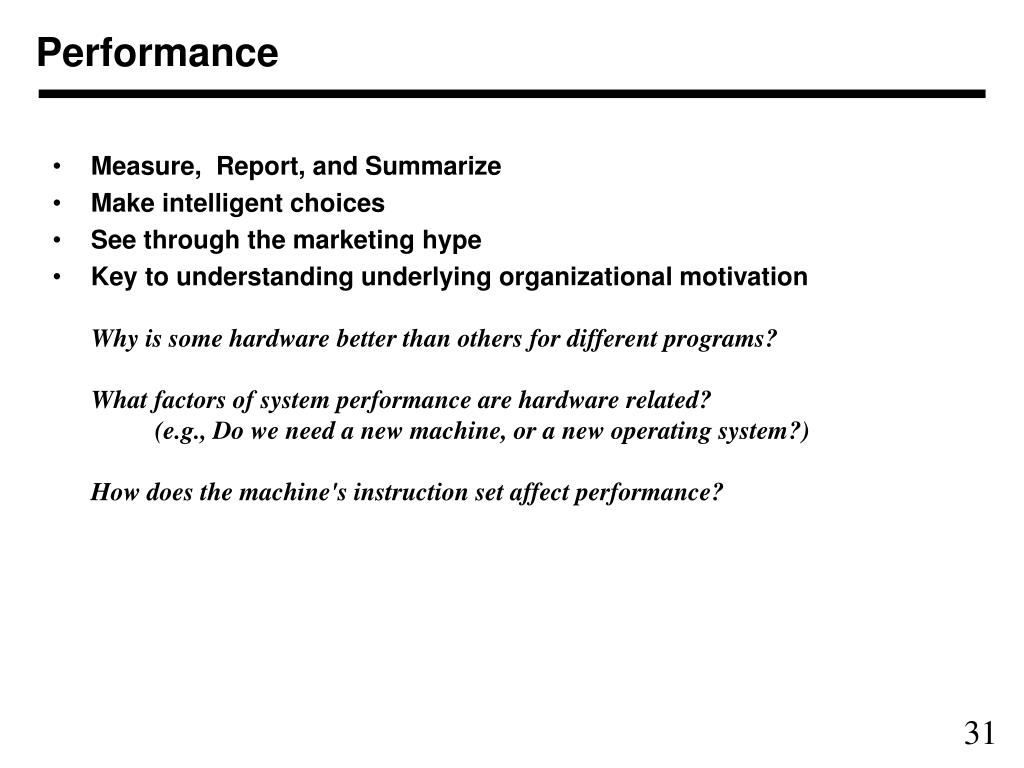 Performance

• Measure, Report, and Summarize
• Make intelligent choices
• See through the marketing hype
• Key to understanding underlying organizational motivation

Why is some hardware better than others for different programs?

What factors of system performance are hardware related?
(e.g., Do we need a new machine, or a new operating system?)

How does the machine's instruction set affect performance?

31